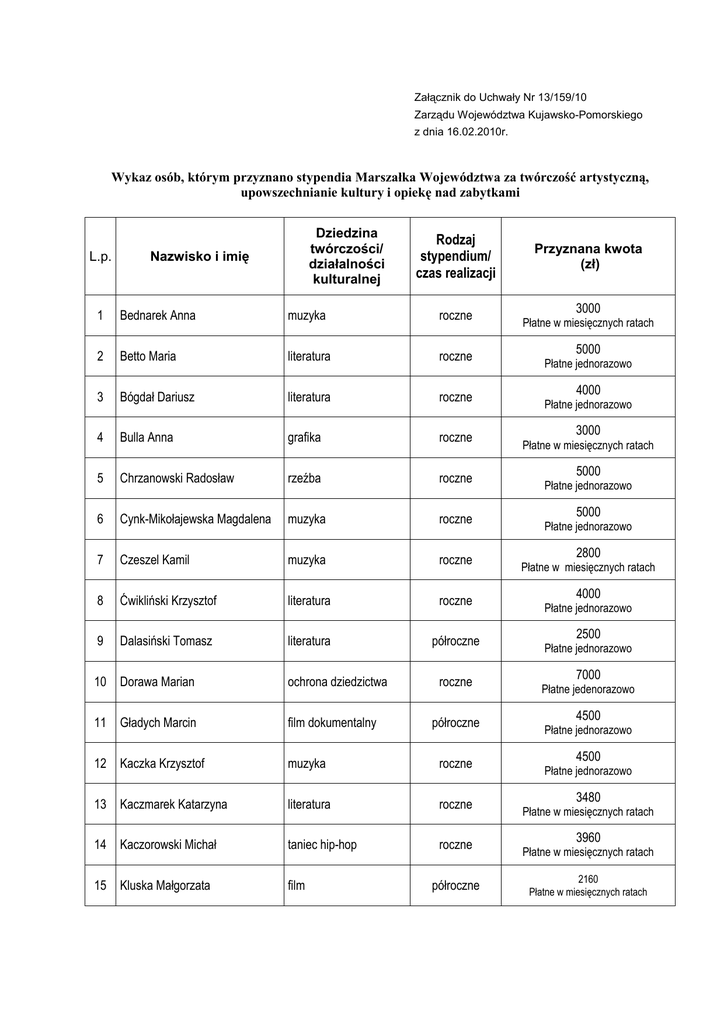 Załącznik do Uchwały Nr 13/159/10
Zarządu Województwa Kujawsko-Pomorskiego
z dnia 16.02.2010r.

Wykaz osób, którym przyznano stypendia Marszałka Województwa za twórczość artystyczną, upowszechnianie kultury i opiekę nad zabytkami

| L.p. | Nazwisko i imię | Dziedzina twórczości/ działalności kulturalnej | Rodzaj stypendium/ czas realizacji | Przyznana kwota (zł) |
|---|---|---|---|---|
| 1 | Bednarek Anna | muzyka | roczne | 3000 Płatne w miesięcznych ratach |
| 2 | Betto Maria | literatura | roczne | 5000 Płatne jednorazowo |
| 3 | Bógdał Dariusz | literatura | roczne | 4000 Płatne jednorazowo |
| 4 | Bulla Anna | grafika | roczne | 3000 Płatne w miesięcznych ratach |
| 5 | Chrzanowski Radosław | rzeźba | roczne | 5000 Płatne jednorazowo |
| 6 | Cynk-Mikołajewska Magdalena | muzyka | roczne | 5000 Płatne jednorazowo |
| 7 | Czeszel Kamil | muzyka | roczne | 2800 Płatne w miesięcznych ratach |
| 8 | Ćwikliński Krzysztof | literatura | roczne | 4000 Płatne jednorazowo |
| 9 | Dalasiński Tomasz | literatura | półroczne | 2500 Płatne jednorazowo |
| 10 | Dorawa Marian | ochrona dziedzictwa | roczne | 7000 Płatne jedenorazowo |
| 11 | Gładych Marcin | film dokumentalny | półroczne | 4500 Płatne jednorazowo |
| 12 | Kaczka Krzysztof | muzyka | roczne | 4500 Płatne jednorazowo |
| 13 | Kaczmarek Katarzyna | literatura | roczne | 3480 Płatne w miesięcznych ratach |
| 14 | Kaczorowski Michał | taniec hip-hop | roczne | 3960 Płatne w miesięcznych ratach |
| 15 | Kluska Małgorzata | film | półroczne | 2160 Płatne w miesięcznych ratach |